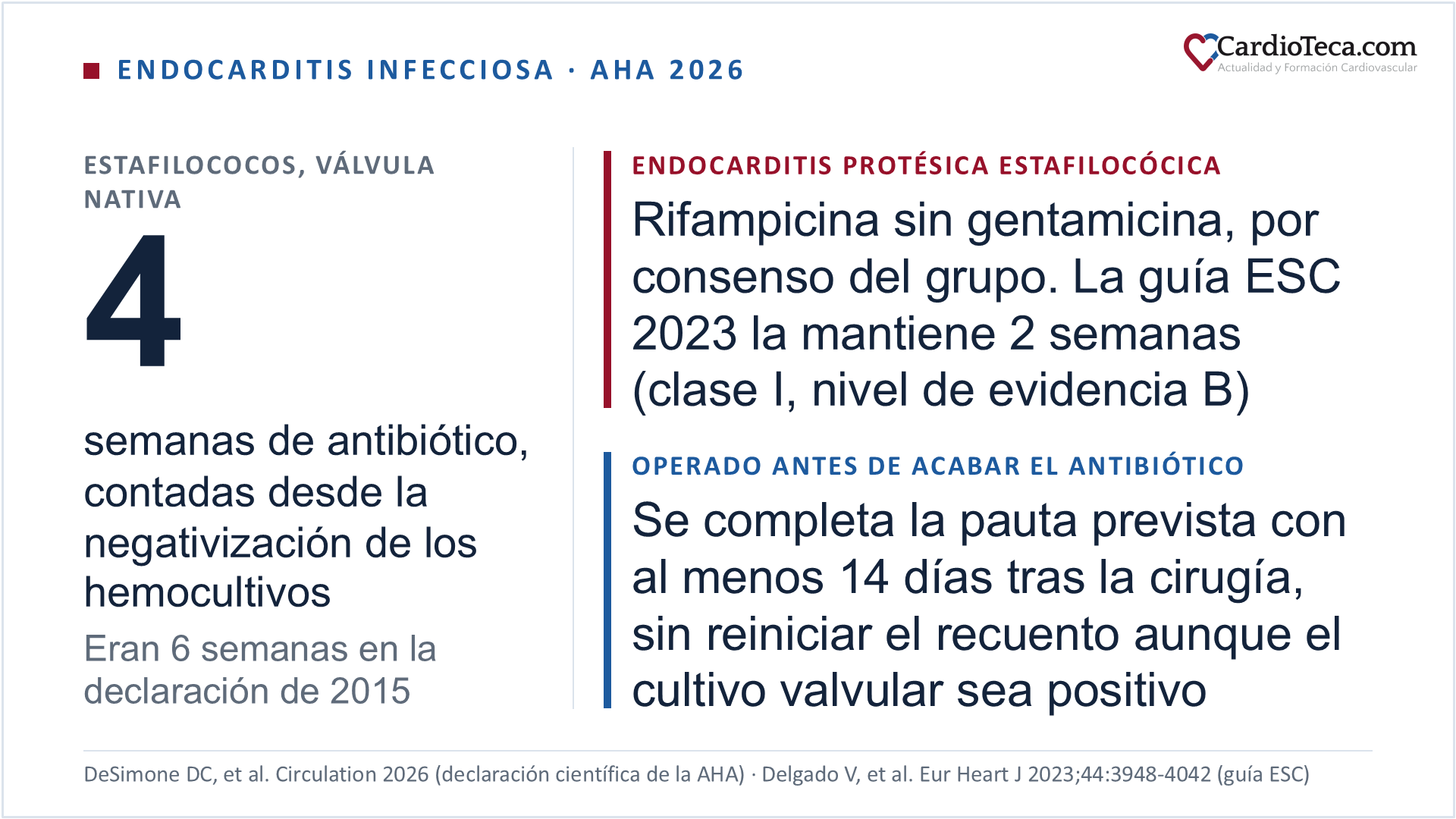 ENDOCARDITIS INFECCIOSA · AHA 2026

CardioTeca.com
Actualidad y Formación Cardiovascular

ESTAFILOCOCOS, VÁLVULA NATIVA

4

semanas de antibiótico, contadas desde la negativización de los hemocultivos

Eran 6 semanas en la declaración de 2015

ENDOCARDITIS PROTÉSICA ESTAFILOCÓCICA

Rifampicina sin gentamicina, por consenso del grupo. La guía ESC 2023 la mantiene 2 semanas (clase I, nivel de evidencia B)

OPERADO ANTES DE ACABAR EL ANTIBIÓTICO

Se completa la pauta prevista con al menos 14 días tras la cirugía, sin reiniciar el recuento aunque el cultivo valvular sea positivo

DeSimone DC, et al. Circulation 2026 (declaración científica de la AHA) · Delgado V, et al. Eur Heart J 2023;44:3948-4042 (guía ESC)